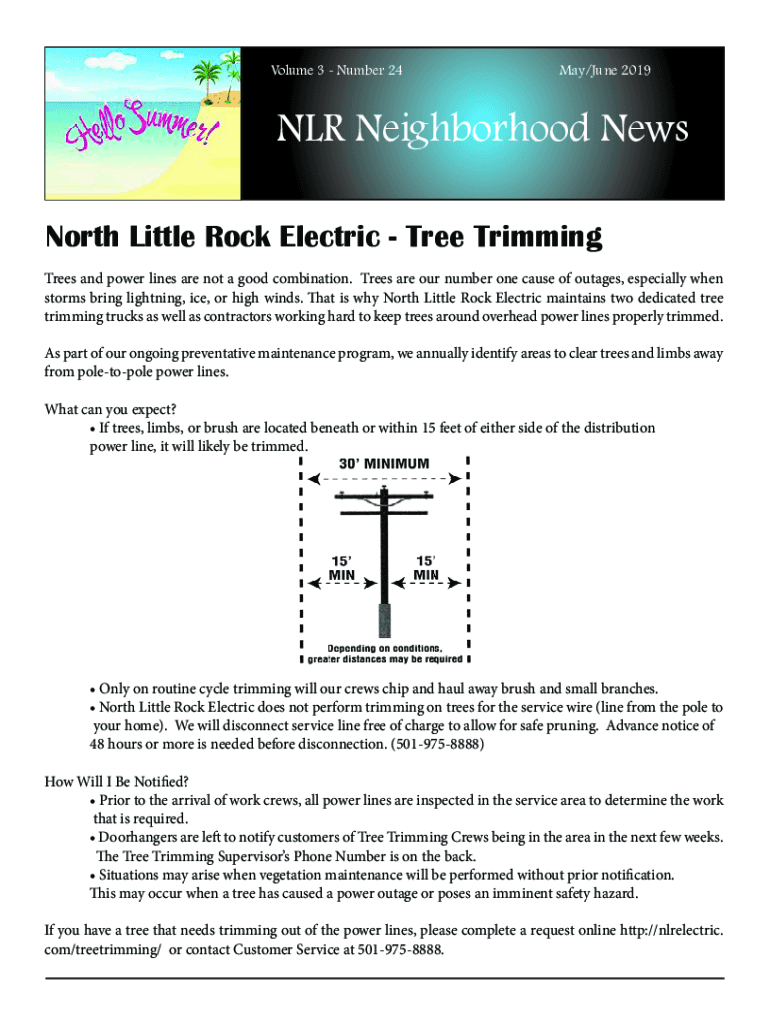 Hello Summer!

Volume 3 - Number 24

May/June 2019

NLR Neighborhood News

North Little Rock Electric - Tree Trimming

Trees and power lines are not a good combination. Trees are our number one cause of outages, especially when storms bring lightning, ice, or high winds. That is why North Little Rock Electric maintains two dedicated tree trimming trucks as well as contractors working hard to keep trees around overhead power lines properly trimmed.

As part of our ongoing preventative maintenance program, we annually identify areas to clear trees and limbs away from pole-to-pole power lines.

What can you expect?
• If trees, limbs, or brush are located beneath or within 15 feet of either side of the distribution power line, it will likely be trimmed.

30' MINIMUM

15' MIN

15' MIN

Depending on conditions, greater distances may be required

• Only on routine cycle trimming will our crews chip and haul away brush and small branches.
• North Little Rock Electric does not perform trimming on trees for the service wire (line from the pole to your home). We will disconnect service line free of charge to allow for safe pruning. Advance notice of 48 hours or more is needed before disconnection. (501-975-8888)

How Will I Be Notified?
• Prior to the arrival of work crews, all power lines are inspected in the service area to determine the work that is required.
• Doorhangers are left to notify customers of Tree Trimming Crews being in the area in the next few weeks. The Tree Trimming Supervisor's Phone Number is on the back.
• Situations may arise when vegetation maintenance will be performed without prior notification. This may occur when a tree has caused a power outage or poses an imminent safety hazard.

If you have a tree that needs trimming out of the power lines, please complete a request online http://nlrelectric.com/treetrimming/ or contact Customer Service at 501-975-8888.